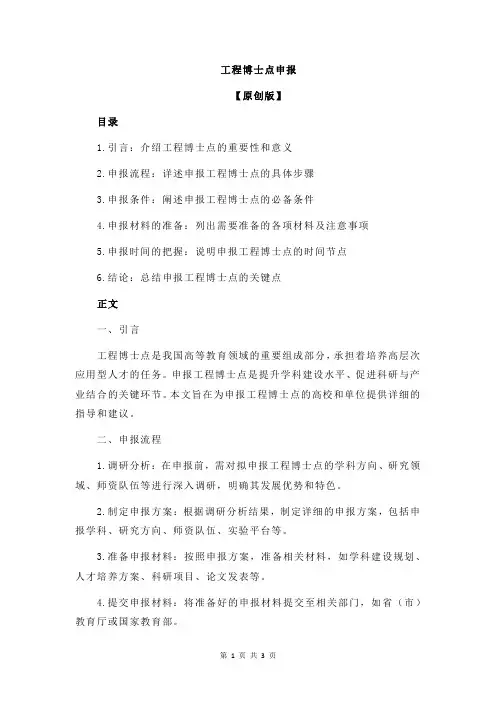 工程博士点申报

【原创版】

目录

1.引言：介绍工程博士点的重要性和意义

2.申报流程：详述申报工程博士点的具体步骤

3.申报条件：阐述申报工程博士点的必备条件

4.申报材料的准备：列出需要准备的各项材料及注意事项

5.申报时间的把握：说明申报工程博士点的时间节点

6.结论：总结申报工程博士点的关键点

正文

一、引言

工程博士点是我国高等教育领域的重要组成部分，承担着培养高层次应用型人才的任务。申报工程博士点是提升学科建设水平、促进科研与产业结合的关键环节。本文旨在为申报工程博士点的高校和单位提供详细的指导和建议。

二、申报流程

1.调研分析：在申报前，需对拟申报工程博士点的学科方向、研究领域、师资队伍等进行深入调研，明确其发展优势和特色。

2.制定申报方案：根据调研分析结果，制定详细的申报方案，包括申报学科、研究方向、师资队伍、实验平台等。

3.准备申报材料：按照申报方案，准备相关材料，如学科建设规划、人才培养方案、科研项目、论文发表等。

4.提交申报材料：将准备好的申报材料提交至相关部门，如省（市）教育厅或国家教育部。

第 1 页 共 3 页